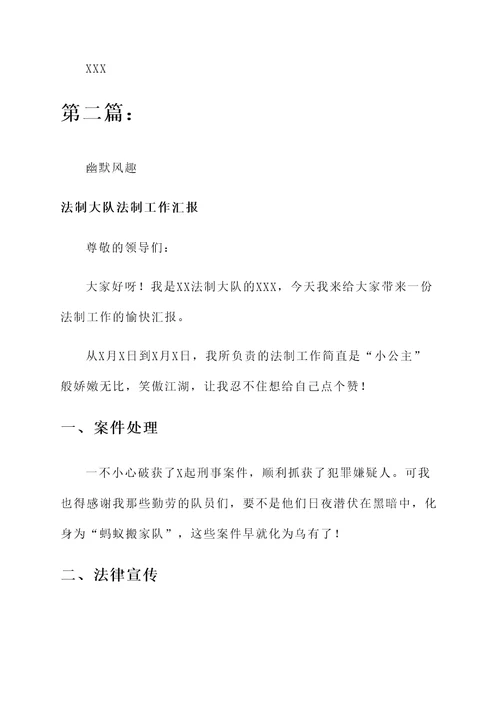 XXX

第二篇：

幽默风趣

法制大队法制工作汇报

尊敬的领导们：

大家好呀！我是XX法制大队的XXX，今天我来给大家带来一份法制工作的愉快汇报。

从X月X日到X月X日，我所负责的法制工作简直是“小公主”般娇嫩无比，笑傲江湖，让我忍不住想给自己点个赞！

一、案件处理

一不小心破获了X起刑事案件，顺利抓获了犯罪嫌疑人。可我也得感谢我那些勤劳的队员们，要不是他们日夜潜伏在黑暗中，化身为“蚂蚁搬家队”，这些案件早就化为乌有了！

二、法律宣传